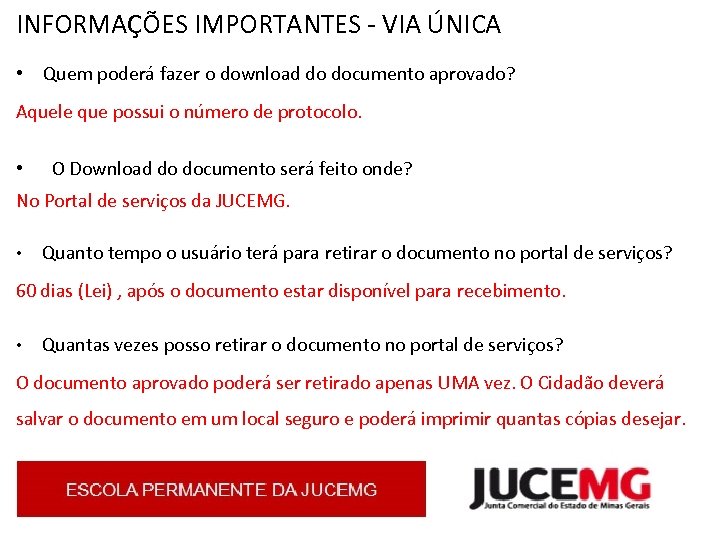 INFORMAÇÕES IMPORTANTES - VIA ÚNICA

• Quem poderá fazer o download do documento aprovado?

Aquele que possui o número de protocolo.

• O Download do documento será feito onde?

No Portal de serviços da JUCEMG.

• Quanto tempo o usuário terá para retirar o documento no portal de serviços?

60 dias (Lei) , após o documento estar disponível para recebimento.

• Quantas vezes posso retirar o documento no portal de serviços?

O documento aprovado poderá ser retirado apenas UMA vez. O Cidadão deverá salvar o documento em um local seguro e poderá imprimir quantas cópias desejar.

ESCOLA PERMANENTE DA JUCEMG

JUCEMG
Junta Comercial do Estado de Minas Gerais